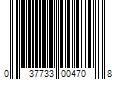 0 37733 00470 8